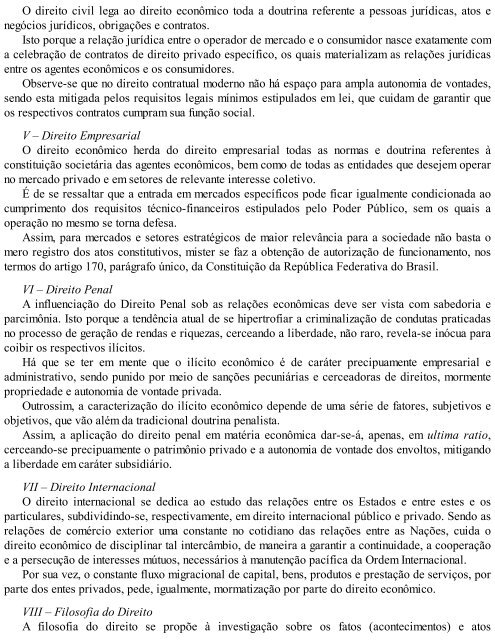 O direito civil lega ao direito econômico toda a doutrina referente a pessoas jurídicas, atos e negócios jurídicos, obrigações e contratos.

Isto porque a relação jurídica entre o operador de mercado e o consumidor nasce exatamente com a celebração de contratos de direito privado específico, os quais materializam as relações jurídicas entre os agentes econômicos e os consumidores.

Observe-se que no direito contratual moderno não há espaço para ampla autonomia de vontades, sendo esta mitigada pelos requisitos legais mínimos estipulados em lei, que cuidam de garantir que os respectivos contratos cumpram sua função social.

V – Direito Empresarial

O direito econômico herda do direito empresarial todas as normas e doutrina referentes à constituição societária das agentes econômicos, bem como de todas as entidades que desejem operar no mercado privado e em setores de relevante interesse coletivo.

É de se ressaltar que a entrada em mercados específicos pode ficar igualmente condicionada ao cumprimento dos requisitos técnico-financeiros estipulados pelo Poder Público, sem os quais a operação no mesmo se torna defesa.

Assim, para mercados e setores estratégicos de maior relevância para a sociedade não basta o mero registro dos atos constitutivos, mister se faz a obtenção de autorização de funcionamento, nos termos do artigo 170, parágrafo único, da Constituição da República Federativa do Brasil.

VI – Direito Penal

A influenciação do Direito Penal sob as relações econômicas deve ser vista com sabedoria e parcimônia. Isto porque a tendência atual de se hipertrofiar a criminalização de condutas praticadas no processo de geração de rendas e riquezas, cerceando a liberdade, não raro, revela-se inócua para coibir os respectivos ilícitos.

Há que se ter em mente que o ilícito econômico é de caráter precipuamente empresarial e administrativo, sendo punido por meio de sanções pecuniárias e cerceadoras de direitos, mormente propriedade e autonomia de vontade privada.

Outrossim, a caracterização do ilícito econômico depende de uma série de fatores, subjetivos e objetivos, que vão além da tradicional doutrina penalista.

Assim, a aplicação do direito penal em matéria econômica dar-se-á, apenas, em ultima ratio, cerceando-se precipuamente o patrimônio privado e a autonomia de vontade dos envoltos, mitigando a liberdade em caráter subsidiário.

VII – Direito Internacional

O direito internacional se dedica ao estudo das relações entre os Estados e entre estes e os particulares, subdividindo-se, respectivamente, em direito internacional público e privado. Sendo as relações de comércio exterior uma constante no cotidiano das relações entre as Nações, cuida o direito econômico de disciplinar tal intercâmbio, de maneira a garantir a continuidade, a cooperação e a persecução de interesses mútuos, necessários à manutenção pacífica da Ordem Internacional.

Por sua vez, o constante fluxo migracional de capital, bens, produtos e prestação de serviços, por parte dos entes privados, pede, igualmente, mormatização por parte do direito econômico.

VIII – Filosofia do Direito

A filosofia do direito se propõe à investigação sobre os fatos (acontecimentos) e atos